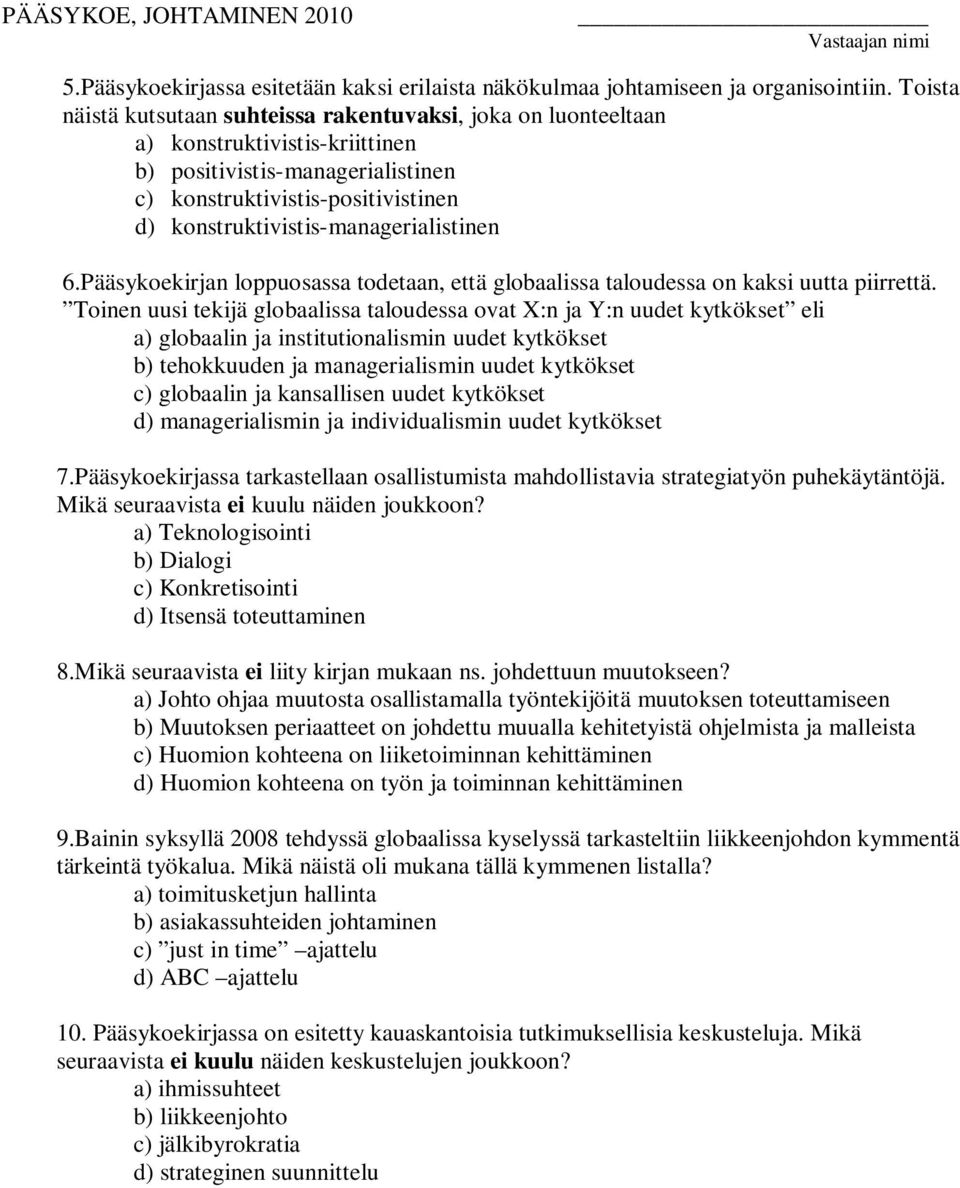 PÄÄSYKOE, JOHTAMINEN 2010

Vastaajan nimi

5.Pääsykoekirjassa esitetään kaksi erilaista näkökulmaa johtamiseen ja organisointiin. Toista näistä kutsutaan suhteissa rakentuvaksi, joka on luonteeltaan
a) konstruktivistis-kriittinen
b) positivistis-managerialistinen
c) konstruktivistis-positivistinen
d) konstruktivistis-managerialistinen

6.Pääsykoekirjan loppuosassa todetaan, että globaalissa taloudessa on kaksi uutta piirrettä. ”Toinen uusi tekijä globaalissa taloudessa ovat X:n ja Y:n uudet kytkökset” eli
a) globaalin ja institutionalismin uudet kytkökset
b) tehokkuuden ja managerialismin uudet kytkökset
c) globaalin ja kansallisen uudet kytkökset
d) managerialismin ja individualismin uudet kytkökset

7.Pääsykoekirjassa tarkastellaan osallistumista mahdollistavia strategiatyön puhekäytäntöjä. Mikä seuraavista ei kuulu näiden joukkoon?
a) Teknologisointi
b) Dialogi
c) Konkretisointi
d) Itsensä toteuttaminen

8.Mikä seuraavista ei liity kirjan mukaan ns. johdettuun muutokseen?
a) Johto ohjaa muutosta osallistamalla työntekijöitä muutoksen toteuttamiseen
b) Muutoksen periaatteet on johdettu muualla kehitetyistä ohjelmista ja malleista
c) Huomion kohteena on liiketoiminnan kehittäminen
d) Huomion kohteena on työn ja toiminnan kehittäminen

9.Bainin syksyllä 2008 tehdyssä globaalissa kyselyssä tarkasteltiin liikkeenjohdon kymmentä tärkeintä työkalua. Mikä näistä oli mukana tällä kymmenen listalla?
a) toimitusketjun hallinta
b) asiakassuhteiden johtaminen
c) ”just in time” ajattelu
d) ABC –ajattelu

10. Pääsykoekirjassa on esitetty kauaskantoisia tutkimuksellisia keskusteluja. Mikä seuraavista ei kuulu näiden keskustelujen joukkoon?
a) ihmissuhteet
b) liikkeenjohto
c) jälkibyrokratia
d) strateginen suunnittelu